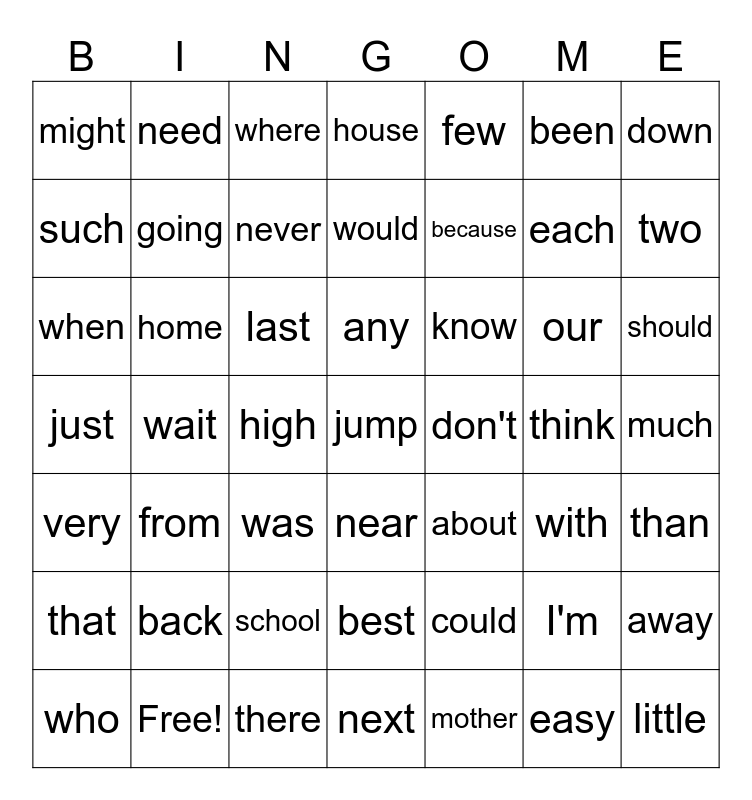 | B | I | N | G | O | M | E |
|---|---|---|---|---|---|---|
| might | need | where | house | few | been | down |
| such | going | never | would | because | each | two |
| when | home | last | any | know | our | should |
| just | wait | high | jump | don't | think | much |
| very | from | was | near | about | with | than |
| that | back | school | best | could | I'm | away |
| who | Free! | there | next | mother | easy | little |